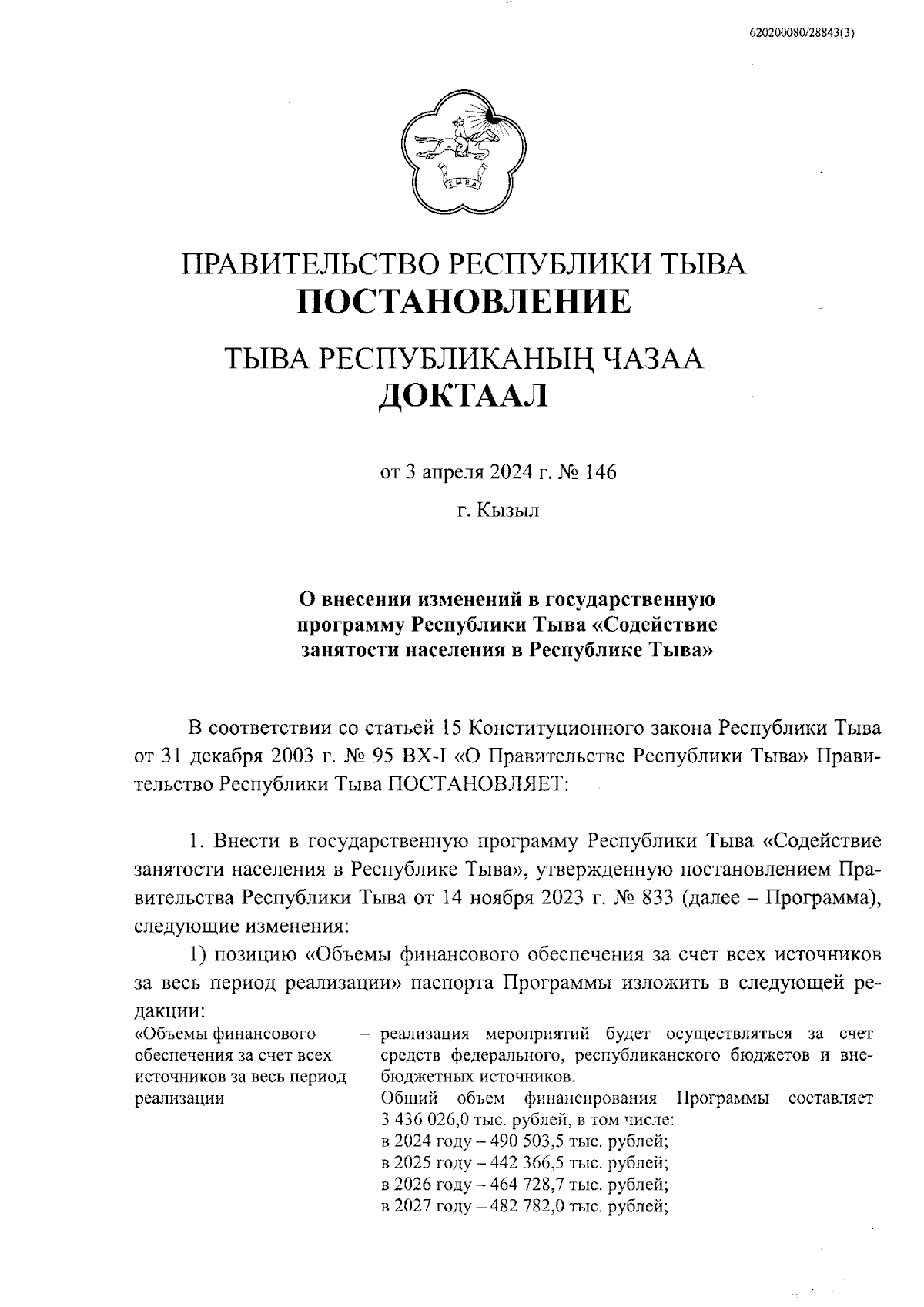 620200080/28843(3)

ТЫВА

ПРАВИТЕЛЬСТВО РЕСПУБЛИКИ ТЫВА
ПОСТАНОВЛЕНИЕ

ТЫВА РЕСПУБЛИКАНЫҢ ЧАЗАА
ДОКТААЛ

от 3 апреля 2024 г. № 146

г. Кызыл

О внесении изменений в государственную программу Республики Тыва «Содействие занятости населения в Республике Тыва»

В соответствии со статьей 15 Конституционного закона Республики Тыва от 31 декабря 2003 г. № 95 ВХ-I «О Правительстве Республики Тыва» Правительство Республики Тыва ПОСТАНОВЛЯЕТ:

1. Внести в государственную программу Республики Тыва «Содействие занятости населения в Республике Тыва», утвержденную постановлением Правительства Республики Тыва от 14 ноября 2023 г. № 833 (далее – Программа), следующие изменения:

1) позицию «Объемы финансового обеспечения за счет всех источников за весь период реализации» паспорта Программы изложить в следующей редакции:

«Объемы финансового обеспечения за счет всех источников за весь период реализации – реализация мероприятий будет осуществляться за счет средств федерального, республиканского бюджетов и внебюджетных источников.
Общий объем финансирования Программы составляет 3 436 026,0 тыс. рублей, в том числе:
в 2024 году – 490 503,5 тыс. рублей;
в 2025 году – 442 366,5 тыс. рублей;
в 2026 году – 464 728,7 тыс. рублей;
в 2027 году – 482 782,0 тыс. рублей;